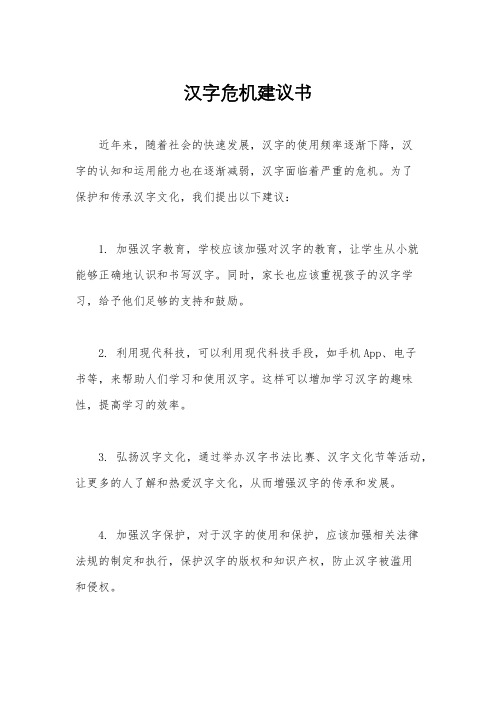 汉字危机建议书

近年来，随着社会的快速发展，汉字的使用频率逐渐下降，汉字的认知和运用能力也在逐渐减弱，汉字面临着严重的危机。为了保护和传承汉字文化，我们提出以下建议：

1. 加强汉字教育，学校应该加强对汉字的教育，让学生从小就能够正确地认识和书写汉字。同时，家长也应该重视孩子的汉字学习，给予他们足够的支持和鼓励。

2. 利用现代科技，可以利用现代科技手段，如手机App、电子书等，来帮助人们学习和使用汉字。这样可以增加学习汉字的趣味性，提高学习的效率。

3. 弘扬汉字文化，通过举办汉字书法比赛、汉字文化节等活动，让更多的人了解和热爱汉字文化，从而增强汉字的传承和发展。

4. 加强汉字保护，对于汉字的使用和保护，应该加强相关法律法规的制定和执行，保护汉字的版权和知识产权，防止汉字被滥用和侵权。